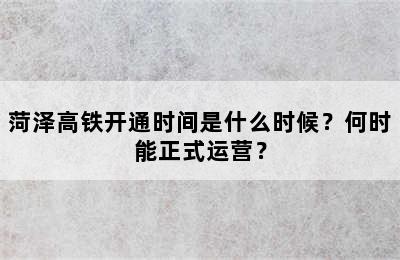 菏泽高铁开通时间是什么时候？何时能正式运营？